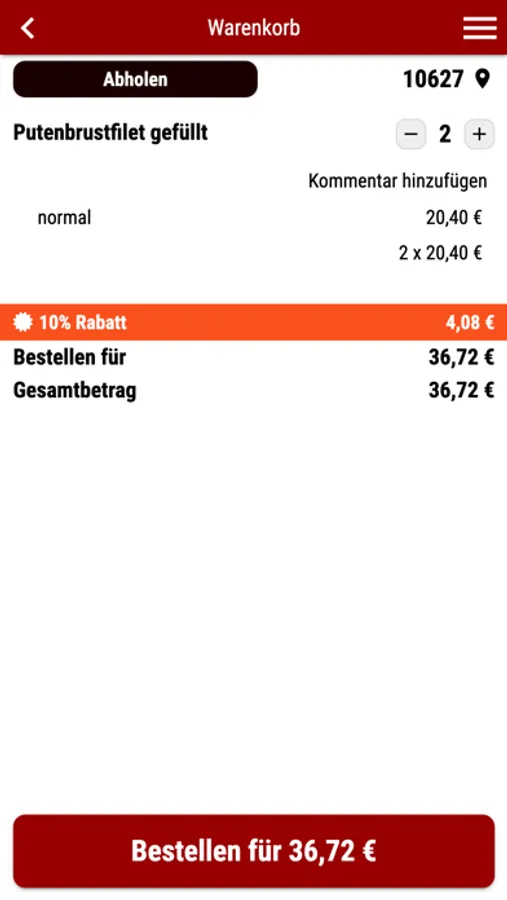 Warenkorb

Abholen

10627

Putenbrustfilet gefüllt

− 2 +

Kommentar hinzufügen

normal

20,40 €

2 x 20,40 €

10% Rabatt 4,08 €

Bestellen für 36,72 €

Gesamtbetrag 36,72 €

Bestellen für 36,72 €